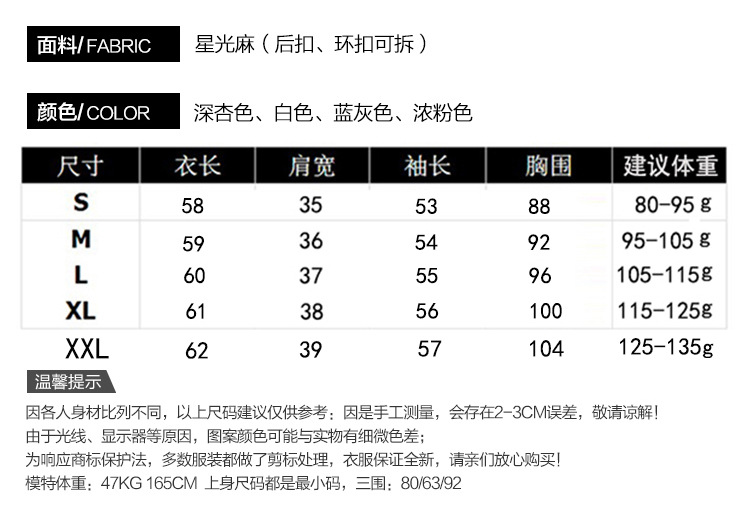 面料/FABRIC 星光麻（后扣、环扣可拆）

颜色/COLOR 深杏色、白色、蓝灰色、浓粉色

| 尺寸 | 衣长 | 肩宽 | 袖长 | 胸围 | 建议体重 |
|---|---|---|---|---|---|
| S | 58 | 35 | 53 | 88 | 80-95g |
| M | 59 | 36 | 54 | 92 | 95-105g |
| L | 60 | 37 | 55 | 96 | 105-115g |
| XL | 61 | 38 | 56 | 100 | 115-125g |
| XXL | 62 | 39 | 57 | 104 | 125-135g |

温馨提示

因各人身材比列不同，以上尺码建议仅供参考；因是手工测量，会存在2-3CM误差，敬请谅解！
由于光线、显示器等原因，图案颜色可能与实物有细微色差；
为响应商标保护法，多数服装都做了剪标处理，衣服保证全新，请亲们放心购买！
模特体重：47KG 165CM 上身尺码都是最小码，三围：80/63/92